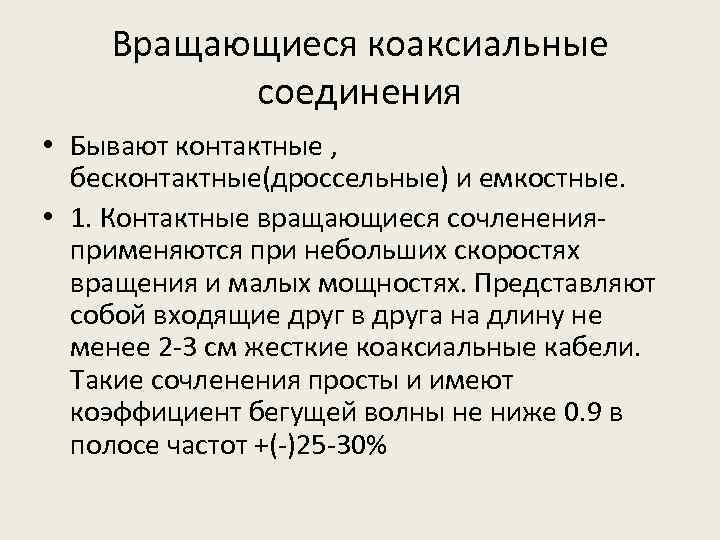 Вращающиеся коаксиальные соединения

• Бывают контактные , бесконтактные(дроссельные) и емкостные.

• 1. Контактные вращающиеся сочленения- применяются при небольших скоростях вращения и малых мощностях. Представляют собой входящие друг в друга на длину не менее 2-3 см жесткие коаксиальные кабели. Такие сочленения просты и имеют коэффициент бегущей волны не ниже 0.9 в полосе частот +(-)25-30%